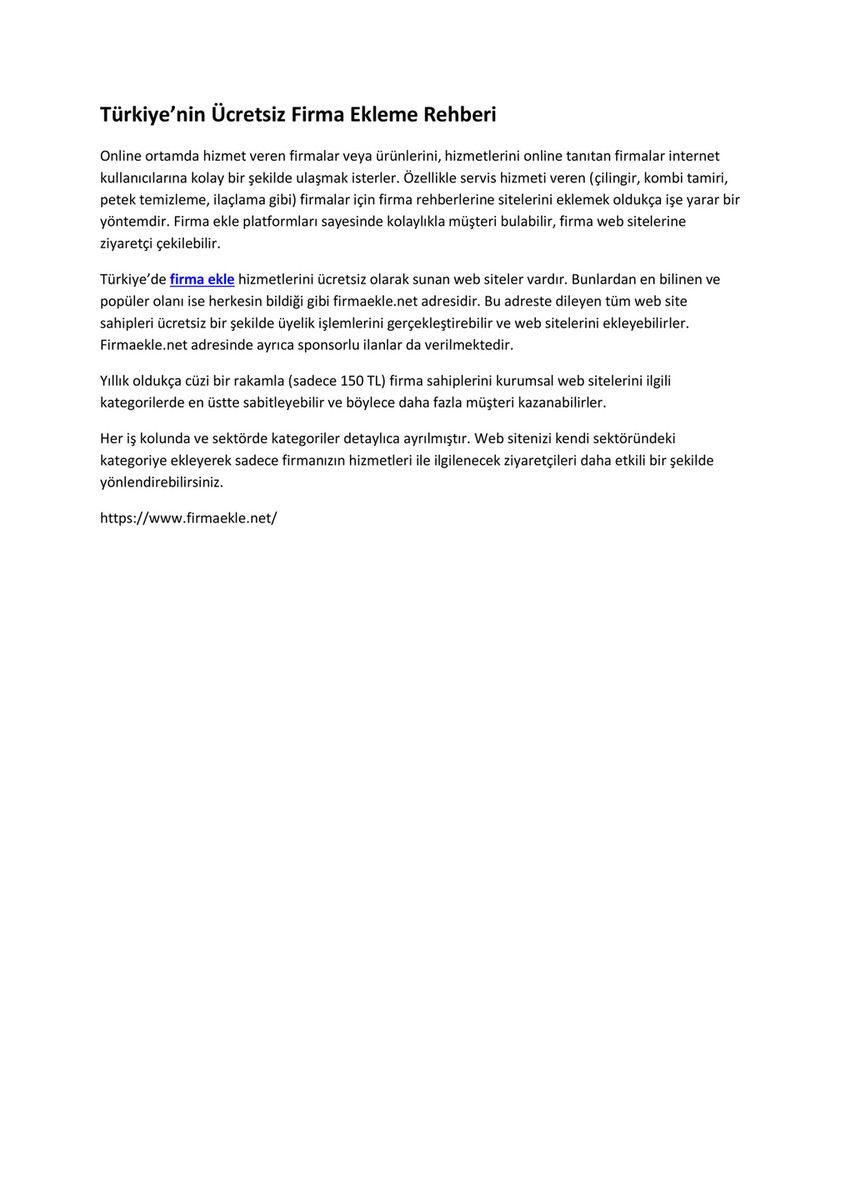 Türkiye'nin Ücretsiz Firma Ekleme Rehberi

Online ortamda hizmet veren firmalar veya ürünlerini, hizmetlerini online tanıtan firmalar internet kullanıcılarına kolay bir şekilde ulaşmak isterler. Özellikle servis hizmeti veren (çilingir, kombi tamiri, petek temizleme, ilaçlama gibi) firmalar için firma rehberlerine sitelerini eklemek oldukça işe yarar bir yöntemdir. Firma ekle platformları sayesinde kolaylıkla müşteri bulabilir, firma web sitelerine ziyaretçi çekilebilir.

Türkiye'de firma ekle hizmetlerini ücretsiz olarak sunan web siteler vardır. Bunlardan en bilinen ve popüler olanı ise herkesin bildiği gibi firmaekle.net adresidir. Bu adreste dileyen tüm web site sahipleri ücretsiz bir şekilde üyelik işlemlerini gerçekleştirebilir ve web sitelerini ekleyebilirler. Firmaekle.net adresinde ayrıca sponsorlu ilanlar da verilmektedir.

Yıllık oldukça cüzi bir rakamla (sadece 150 TL) firma sahiplerini kurumsal web sitelerini ilgili kategorilerde en üstte sabitleyebilir ve böylece daha fazla müşteri kazanabilirler.

Her iş kolunda ve sektörde kategoriler detaylıca ayrılmıştır. Web sitenizi kendi sektöründeki kategoriye ekleyerek sadece firmanızın hizmetleri ile ilgilenecek ziyaretçileri daha etkili bir şekilde yönlendirebilirsiniz.

https://www.firmaekle.net/